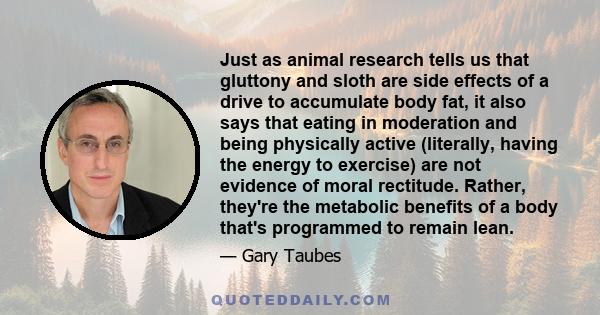 Just as animal research tells us that gluttony and sloth are side effects of a drive to accumulate body fat, it also says that eating in moderation and being physically active (literally, having the energy to exercise) are not evidence of moral rectitude. Rather, they're the metabolic benefits of a body that's programmed to remain lean.

— Gary Taubes

QUOTEDDAILY.COM